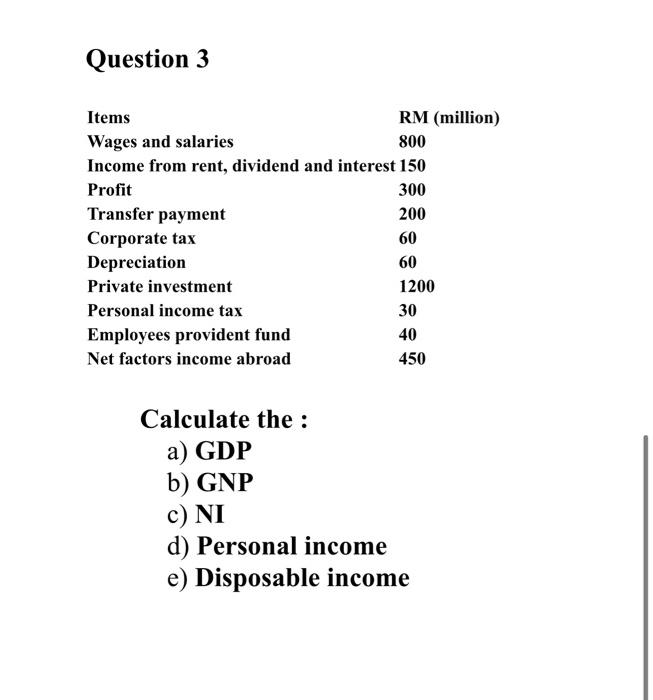 Question 3

| Items | RM (million) |
|---|---|
| Wages and salaries | 800 |
| Income from rent, dividend and interest | 150 |
| Profit | 300 |
| Transfer payment | 200 |
| Corporate tax | 60 |
| Depreciation | 60 |
| Private investment | 1200 |
| Personal income tax | 30 |
| Employees provident fund | 40 |
| Net factors income abroad | 450 |

Calculate the :
a) GDP
b) GNP
c) NI
d) Personal income
e) Disposable income